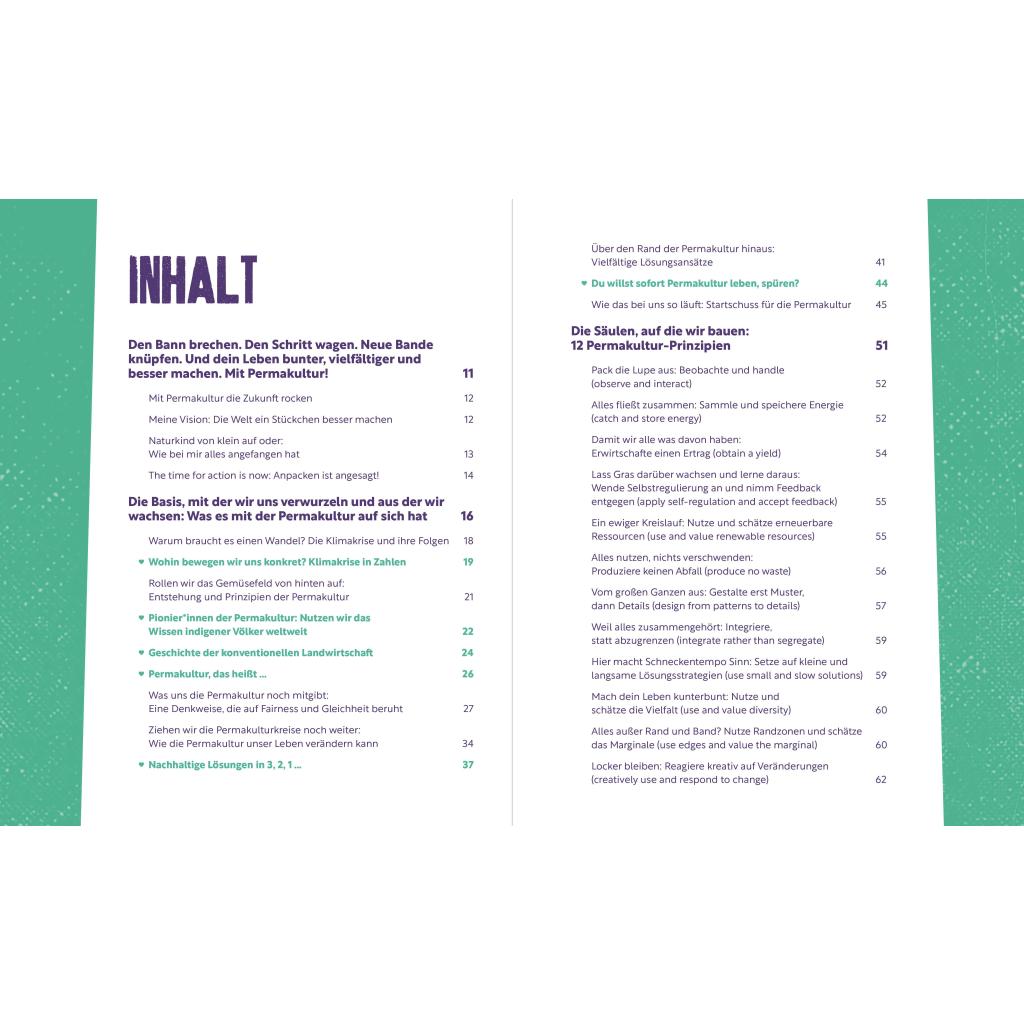 INHALT

Den Bann brechen. Den Schritt wagen. Neue Bande knüpfen. Und dein Leben bunter, vielfältiger und besser machen. Mit Permakultur! 11

Mit Permakultur die Zukunft rocken 12

Meine Vision: Die Welt ein Stückchen besser machen 12

Naturkind von klein auf oder: Wie bei mir alles angefangen hat 13

The time for action is now: Anpacken ist angesagt! 14

Die Basis, mit der wir uns verwurzeln und aus der wir wachsen: Was es mit der Permakultur auf sich hat 16

Warum braucht es einen Wandel? Die Klimakrise und ihre Folgen 18

♥ Wohin bewegen wir uns konkret? Klimakrise in Zahlen 19

Rollen wir das Gemüsefeld von hinten auf: Entstehung und Prinzipien der Permakultur 21

♥ Pionier*innen der Permakultur: Nutzen wir das Wissen indigener Völker weltweit 22

♥ Geschichte der konventionellen Landwirtschaft 24

♥ Permakultur, das heißt ... 26

Was uns die Permakultur noch mitgibt: Eine Denkweise, die auf Fairness und Gleichheit beruht 27

Ziehen wir die Permakulturkreise noch weiter: Wie die Permakultur unser Leben verändern kann 34

♥ Nachhaltige Lösungen in 3, 2, 1 ... 37

Über den Rand der Permakultur hinaus: Vielfältige Lösungsansätze 41

♥ Du willst sofort Permakultur leben, spüren? 44

Wie das bei uns so läuft: Startschuss für die Permakultur 45

Die Säulen, auf die wir bauen: 12 Permakultur-Prinzipien 51

Pack die Lupe aus: Beobachte und handle (observe and interact) 52

Alles fließt zusammen: Sammle und speichere Energie (catch and store energy) 52

Damit wir alle was davon haben: Erwirtschafte einen Ertrag (obtain a yield) 54

Lass Gras darüber wachsen und lerne daraus: Wende Selbstregulierung an und nimm Feedback entgegen (apply self-regulation and accept feedback) 55

Ein ewiger Kreislauf: Nutze und schätze erneuerbare Ressourcen (use and value renewable resources) 55

Alles nutzen, nichts verschwenden: Produziere keinen Abfall (produce no waste) 56

Vom großen Ganzen aus: Gestalte erst Muster, dann Details (design from patterns to details) 57

Weil alles zusammengehört: Integriere, statt abzugrenzen (integrate rather than segregate) 59

Hier macht Schneckentempo Sinn: Setze auf kleine und langsame Lösungsstrategien (use small and slow solutions) 59

Mach dein Leben kunterbunt: Nutze und schätze die Vielfalt (use and value diversity) 60

Alles außer Rand und Band? Nutze Randzonen und schätze das Marginale (use edges and value the marginal) 60

Locker bleiben: Reagiere kreativ auf Veränderungen (creatively use and respond to change) 62